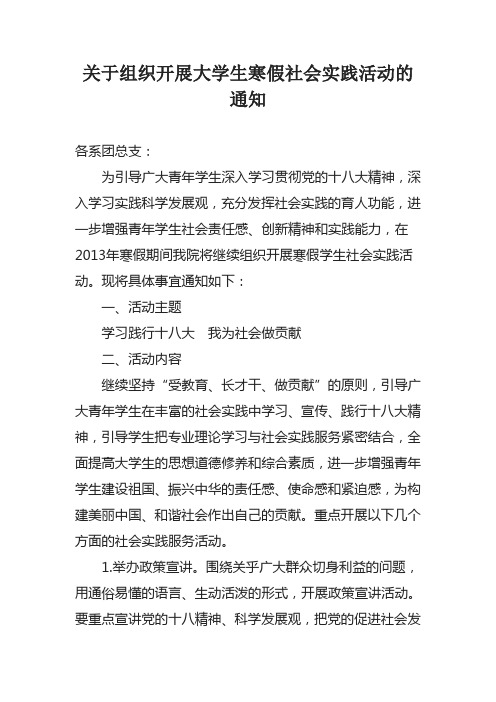 关于组织开展大学生寒假社会实践活动的通知

各系团总支：

为引导广大青年学生深入学习贯彻党的十八大精神，深入学习实践科学发展观，充分发挥社会实践的育人功能，进一步增强青年学生社会责任感、创新精神和实践能力，在2013年寒假期间我院将继续组织开展寒假学生社会实践活动。现将具体事宜通知如下：

一、活动主题

学习践行十八大　我为社会做贡献

二、活动内容

继续坚持“受教育、长才干、做贡献”的原则，引导广大青年学生在丰富的社会实践中学习、宣传、践行十八大精神，引导学生把专业理论学习与社会实践服务紧密结合，全面提高大学生的思想道德修养和综合素质，进一步增强青年学生建设祖国、振兴中华的责任感、使命感和紧迫感，为构建美丽中国、和谐社会作出自己的贡献。重点开展以下几个方面的社会实践服务活动。

1.举办政策宣讲。围绕关乎广大群众切身利益的问题，用通俗易懂的语言、生动活泼的形式，开展政策宣讲活动。要重点宣讲党的十八精神、科学发展观，把党的促进社会发